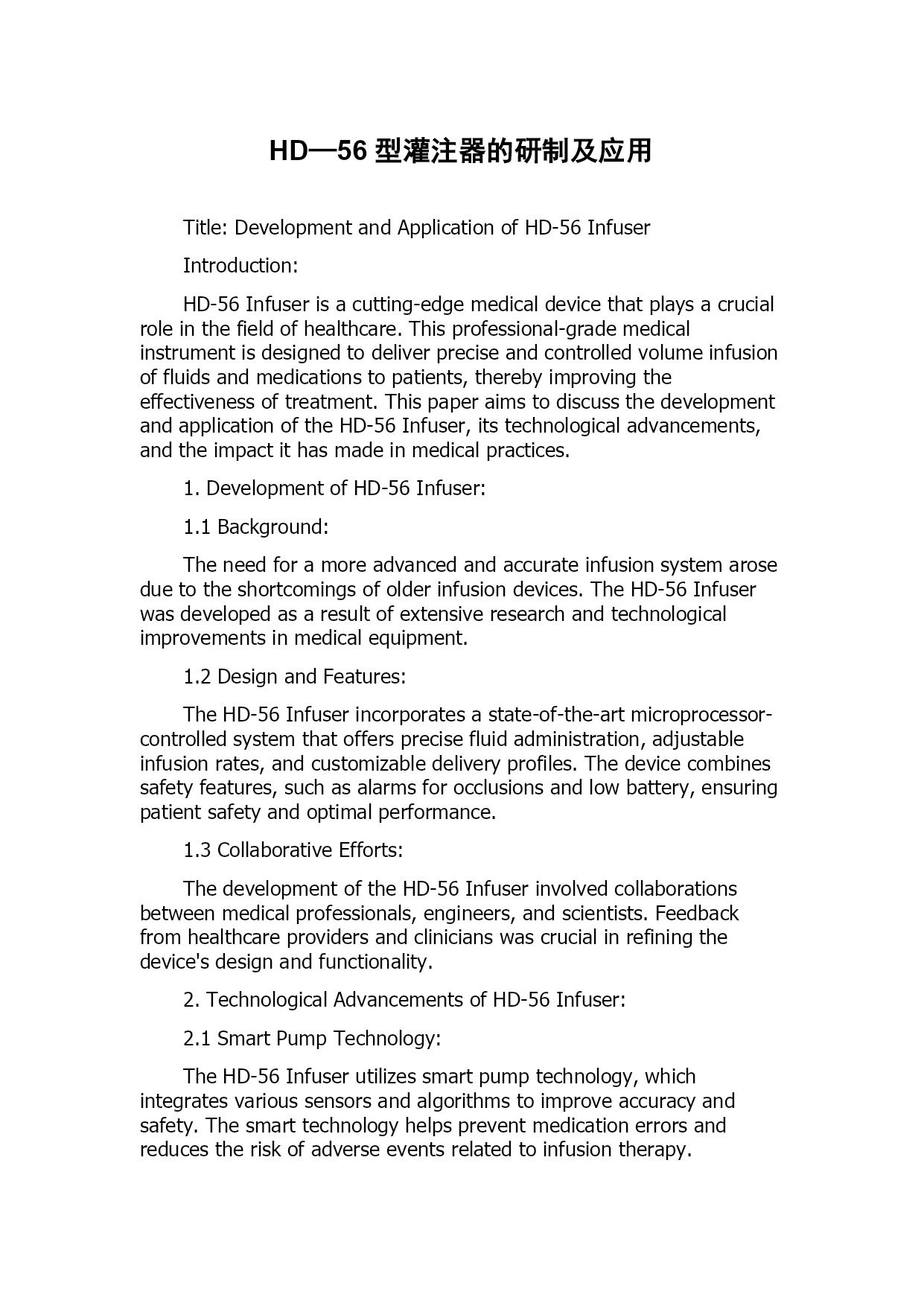 HD—56 型灌注器的研制及应用

Title: Development and Application of HD-56 Infuser

Introduction:

HD-56 Infuser is a cutting-edge medical device that plays a crucial role in the field of healthcare. This professional-grade medical instrument is designed to deliver precise and controlled volume infusion of fluids and medications to patients, thereby improving the effectiveness of treatment. This paper aims to discuss the development and application of the HD-56 Infuser, its technological advancements, and the impact it has made in medical practices.

1. Development of HD-56 Infuser:

1.1 Background:

The need for a more advanced and accurate infusion system arose due to the shortcomings of older infusion devices. The HD-56 Infuser was developed as a result of extensive research and technological improvements in medical equipment.

1.2 Design and Features:

The HD-56 Infuser incorporates a state-of-the-art microprocessor-controlled system that offers precise fluid administration, adjustable infusion rates, and customizable delivery profiles. The device combines safety features, such as alarms for occlusions and low battery, ensuring patient safety and optimal performance.

1.3 Collaborative Efforts:

The development of the HD-56 Infuser involved collaborations between medical professionals, engineers, and scientists. Feedback from healthcare providers and clinicians was crucial in refining the device's design and functionality.

2. Technological Advancements of HD-56 Infuser:

2.1 Smart Pump Technology:

The HD-56 Infuser utilizes smart pump technology, which integrates various sensors and algorithms to improve accuracy and safety. The smart technology helps prevent medication errors and reduces the risk of adverse events related to infusion therapy.